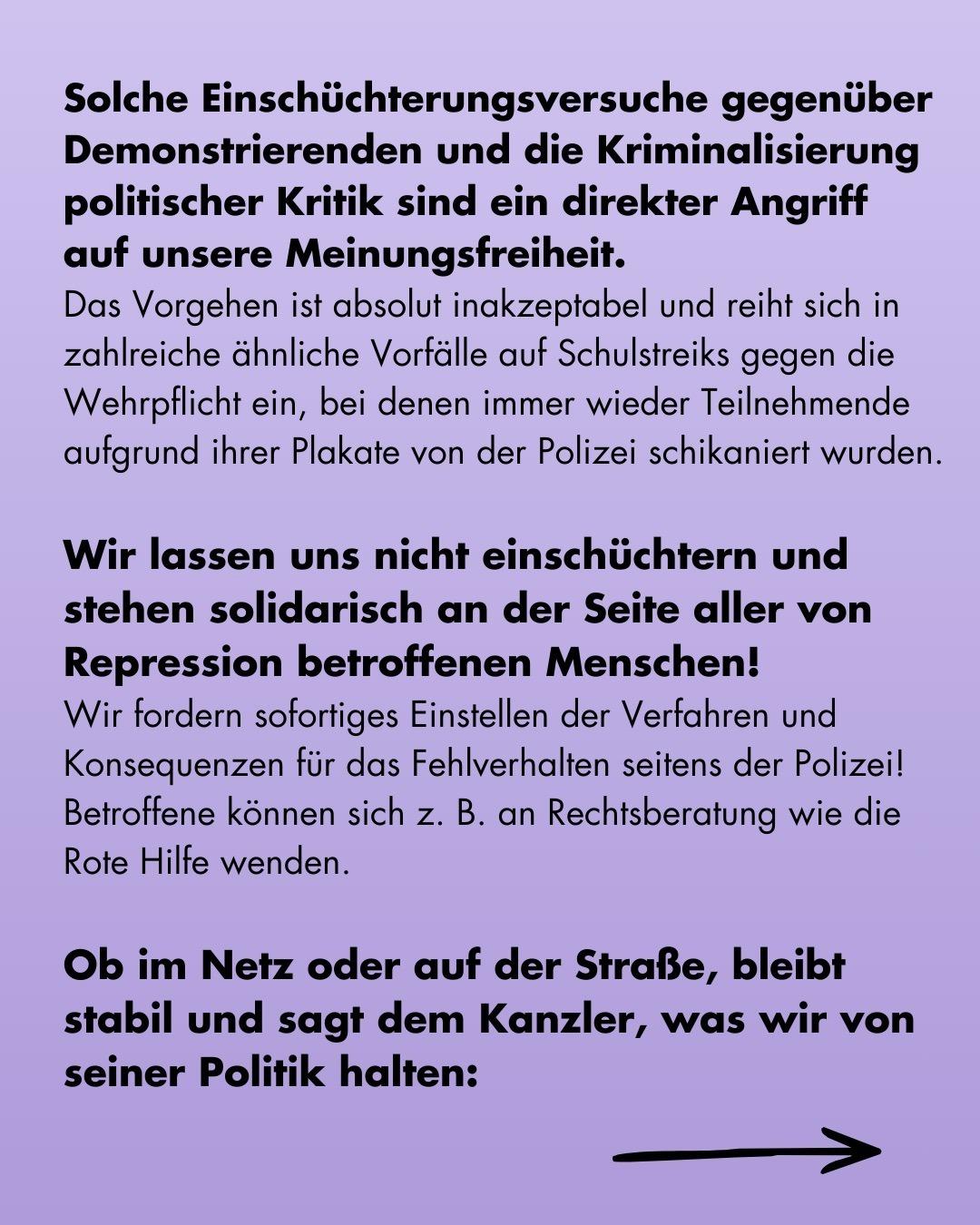 Solche Einschüchterungsversuche gegenüber Demonstrierenden und die Kriminalisierung politischer Kritik sind ein direkter Angriff auf unsere Meinungsfreiheit.
Das Vorgehen ist absolut inakzeptabel und reiht sich in zahlreiche ähnliche Vorfälle auf Schulstreiks gegen die Wehrpflicht ein, bei denen immer wieder Teilnehmende aufgrund ihrer Plakate von der Polizei schikaniert wurden.

Wir lassen uns nicht einschüchtern und stehen solidarisch an der Seite aller von Repression betroffenen Menschen!
Wir fordern sofortiges Einstellen der Verfahren und Konsequenzen für das Fehlverhalten seitens der Polizei! Betroffene können sich z. B. an Rechtsberatung wie die Rote Hilfe wenden.

Ob im Netz oder auf der Straße, bleibt stabil und sagt dem Kanzler, was wir von seiner Politik halten: